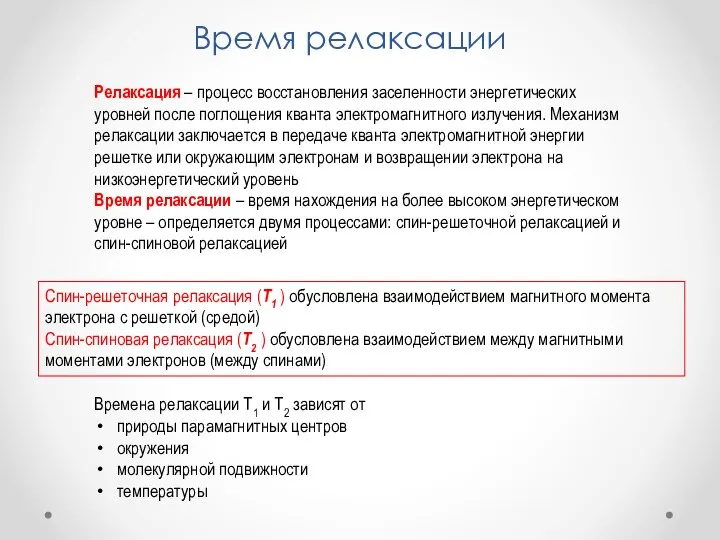 Время релаксации

Релаксация – процесс восстановления заселенности энергетических уровней после поглощения кванта электромагнитного излучения. Механизм релаксации заключается в передаче кванта электромагнитной энергии решетке или окружающим электронам и возвращении электрона на низкоэнергетический уровень
Время релаксации – время нахождения на более высоком энергетическом уровне – определяется двумя процессами: спин-решеточной релаксацией и спин-спиновой релаксацией

Спин-решеточная релаксация ($T_1$ ) обусловлена взаимодействием магнитного момента электрона с решеткой (средой)
Спин-спиновая релаксация ($T_2$ ) обусловлена взаимодействием между магнитными моментами электронов (между спинами)

Времена релаксации $T_1$ и $T_2$ зависят от
• природы парамагнитных центров
• окружения
• молекулярной подвижности
• температуры